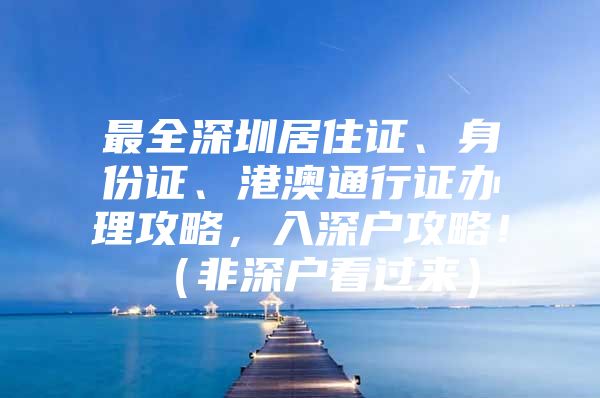 最全深圳居住证、身份证、港澳通行证办理攻略，入深户攻略！（非深户看过来）